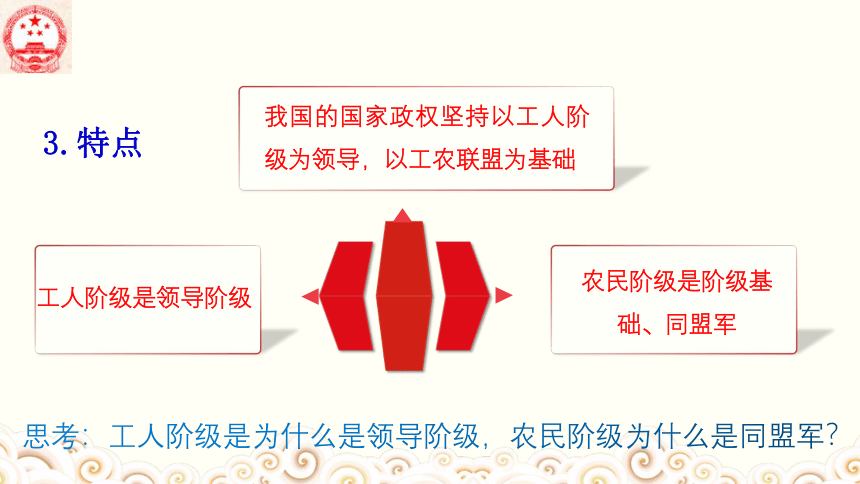 3. 特点

我国的国家政权坚持以工人阶级为领导，以工农联盟为基础

工人阶级是领导阶级

农民阶级是阶级基础、同盟军

思考：工人阶级是为什么是领导阶级，农民阶级为什么是同盟军？